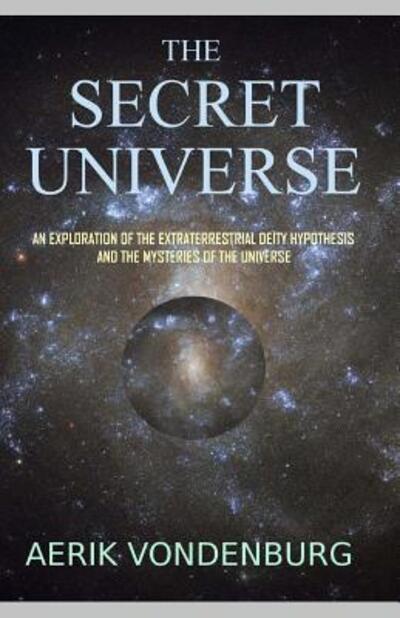 THE SECRET UNIVERSE

AN EXPLORATION OF THE EXTRATERRESTRIAL DEITY HYPOTHESIS AND THE MYSTERIES OF THE UNIVERSE

AERIK VONDENBURG